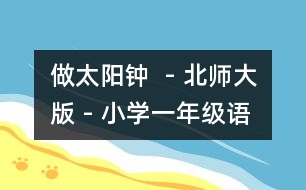 做太阳钟 - 北师大版 - 小学一年级语